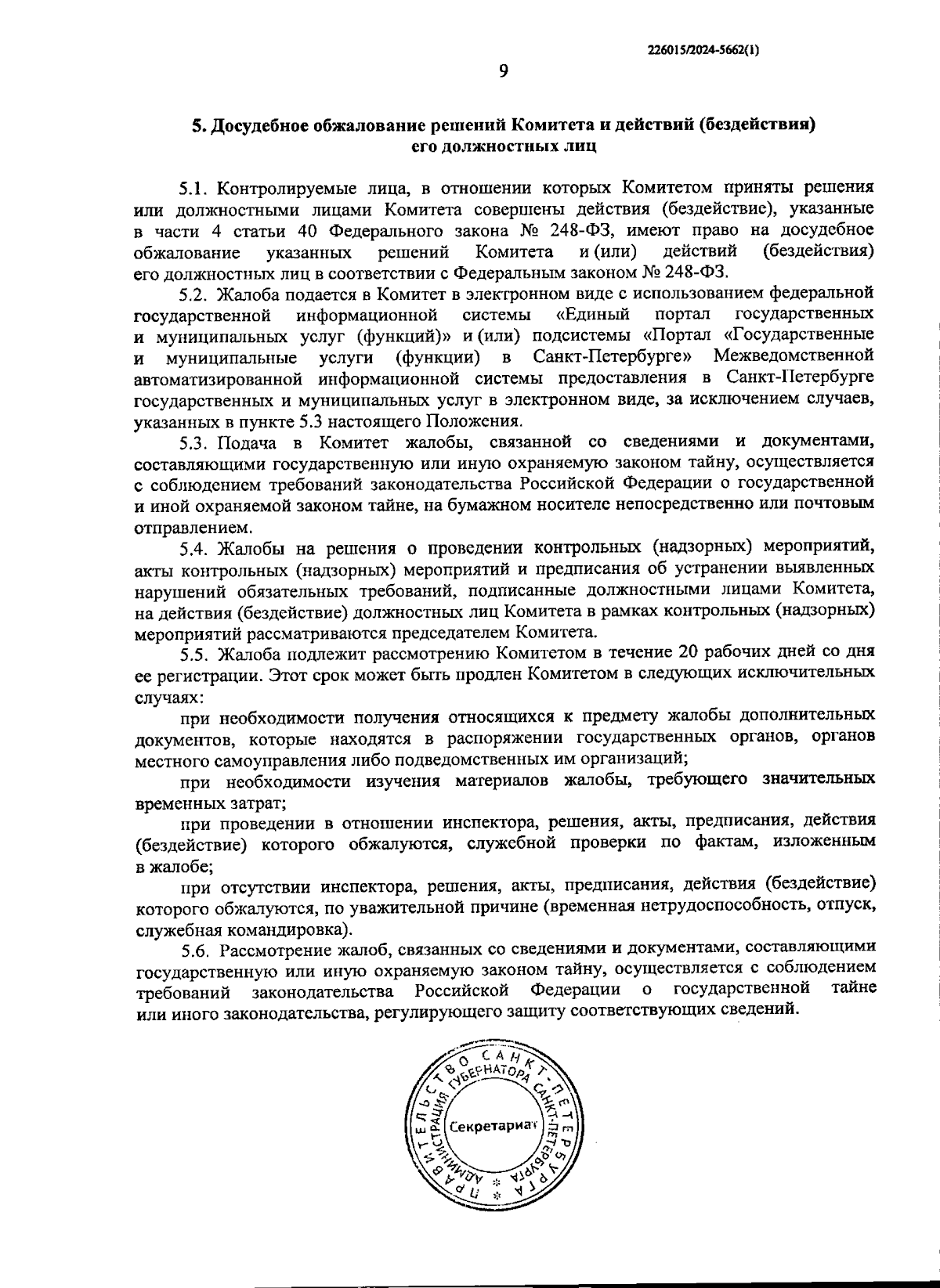 226015/2024-5662(1)

9

5. Досудебное обжалование решений Комитета и действий (бездействия) его должностных лиц

5.1. Контролируемые лица, в отношении которых Комитетом приняты решения или должностными лицами Комитета совершены действия (бездействие), указанные в части 4 статьи 40 Федерального закона № 248-ФЗ, имеют право на досудебное обжалование указанных решений Комитета и (или) действий (бездействия) его должностных лиц в соответствии с Федеральным законом № 248-ФЗ.

5.2. Жалоба подается в Комитет в электронном виде с использованием федеральной государственной информационной системы «Единый портал государственных и муниципальных услуг (функций)» и (или) подсистемы «Портал «Государственные и муниципальные услуги (функции) в Санкт-Петербурге» Межведомственной автоматизированной информационной системы предоставления в Санкт-Петербурге государственных и муниципальных услуг в электронном виде, за исключением случаев, указанных в пункте 5.3 настоящего Положения.

5.3. Подача в Комитет жалобы, связанной со сведениями и документами, составляющими государственную или иную охраняемую законом тайну, осуществляется с соблюдением требований законодательства Российской Федерации о государственной и иной охраняемой законом тайне, на бумажном носителе непосредственно или почтовым отправлением.

5.4. Жалобы на решения о проведении контрольных (надзорных) мероприятий, акты контрольных (надзорных) мероприятий и предписания об устранении выявленных нарушений обязательных требований, подписанные должностными лицами Комитета, на действия (бездействие) должностных лиц Комитета в рамках контрольных (надзорных) мероприятий рассматриваются председателем Комитета.

5.5. Жалоба подлежит рассмотрению Комитетом в течение 20 рабочих дней со дня ее регистрации. Этот срок может быть продлен Комитетом в следующих исключительных случаях:

при необходимости получения относящихся к предмету жалобы дополнительных документов, которые находятся в распоряжении государственных органов, органов местного самоуправления либо подведомственных им организаций;

при необходимости изучения материалов жалобы, требующего значительных временных затрат;

при проведении в отношении инспектора, решения, акты, предписания, действия (бездействие) которого обжалуются, служебной проверки по фактам, изложенным в жалобе;

при отсутствии инспектора, решения, акты, предписания, действия (бездействие) которого обжалуются, по уважительной причине (временная нетрудоспособность, отпуск, служебная командировка).

5.6. Рассмотрение жалоб, связанных со сведениями и документами, составляющими государственную или иную охраняемую законом тайну, осуществляется с соблюдением требований законодательства Российской Федерации о государственной тайне или иного законодательства, регулирующего защиту соответствующих сведений.

ПРАВИТЕЛЬСТВО САНКТ-ПЕТЕРБУРГА
АДМИНИСТРАЦИЯ ГУБЕРНАТОРА САНКТ-ПЕТЕРБУРГА
Секретариат